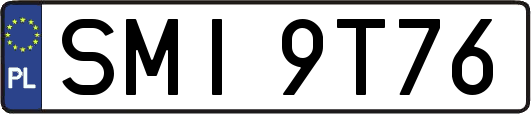 PL
SMI 9T76